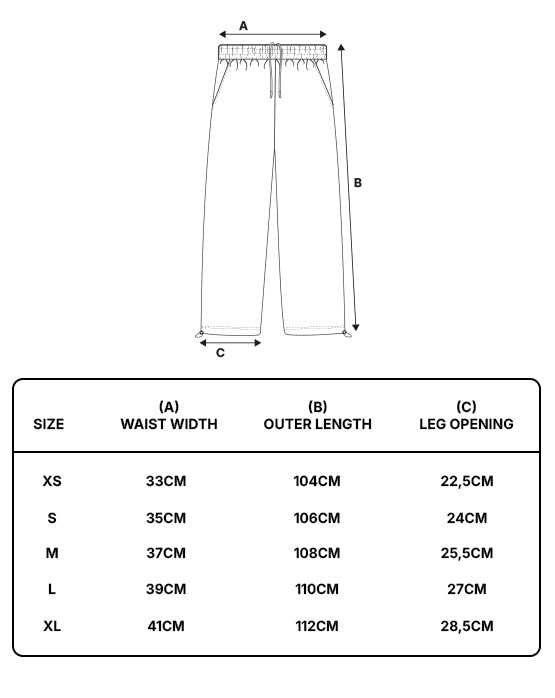 A

B

C

| SIZE | (A) WAIST WIDTH | (B) OUTER LENGTH | (C) LEG OPENING |
|---|---|---|---|
| XS | 33CM | 104CM | 22,5CM |
| S | 35CM | 106CM | 24CM |
| M | 37CM | 108CM | 25,5CM |
| L | 39CM | 110CM | 27CM |
| XL | 41CM | 112CM | 28,5CM |